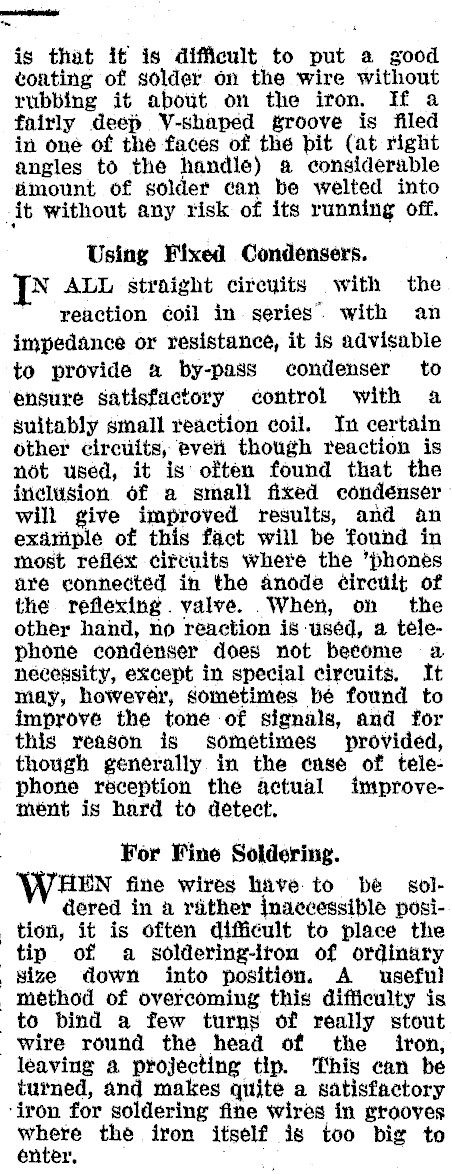 is that it is difficult to put a good coating of solder on the wire without rubbing it about on the iron. If a fairly deep V-shaped groove is filed in one of the faces of the bit (at right angles to the handle) a considerable amount of solder can be welted into it without any risk of its running off.

Using Fixed Condensers.

IN ALL straight circuits with the reaction coil in series with an impedance or resistance, it is advisable to provide a by-pass condenser to ensure satisfactory control with a suitably small reaction coil. In certain other circuits, even though reaction is not used, it is often found that the inclusion of a small fixed condenser will give improved results, and an example of this fact will be found in most reflex circuits where the 'phones are connected in the anode circuit of the reflexing valve. When, on the other hand, no reaction is used, a telephone condenser does not become a necessity, except in special circuits. It may, however, sometimes be found to improve the tone of signals, and for this reason is sometimes provided, though generally in the case of telephone reception the actual improvement is hard to detect.

For Fine Soldering.

WHEN fine wires have to be soldered in a rather inaccessible position, it is often difficult to place the tip of a soldering-iron of ordinary size down into position. A useful method of overcoming this difficulty is to bind a few turns of really stout wire round the head of the iron, leaving a projecting tip. This can be turned, and makes quite a satisfactory iron for soldering fine wires in grooves where the iron itself is too big to enter.